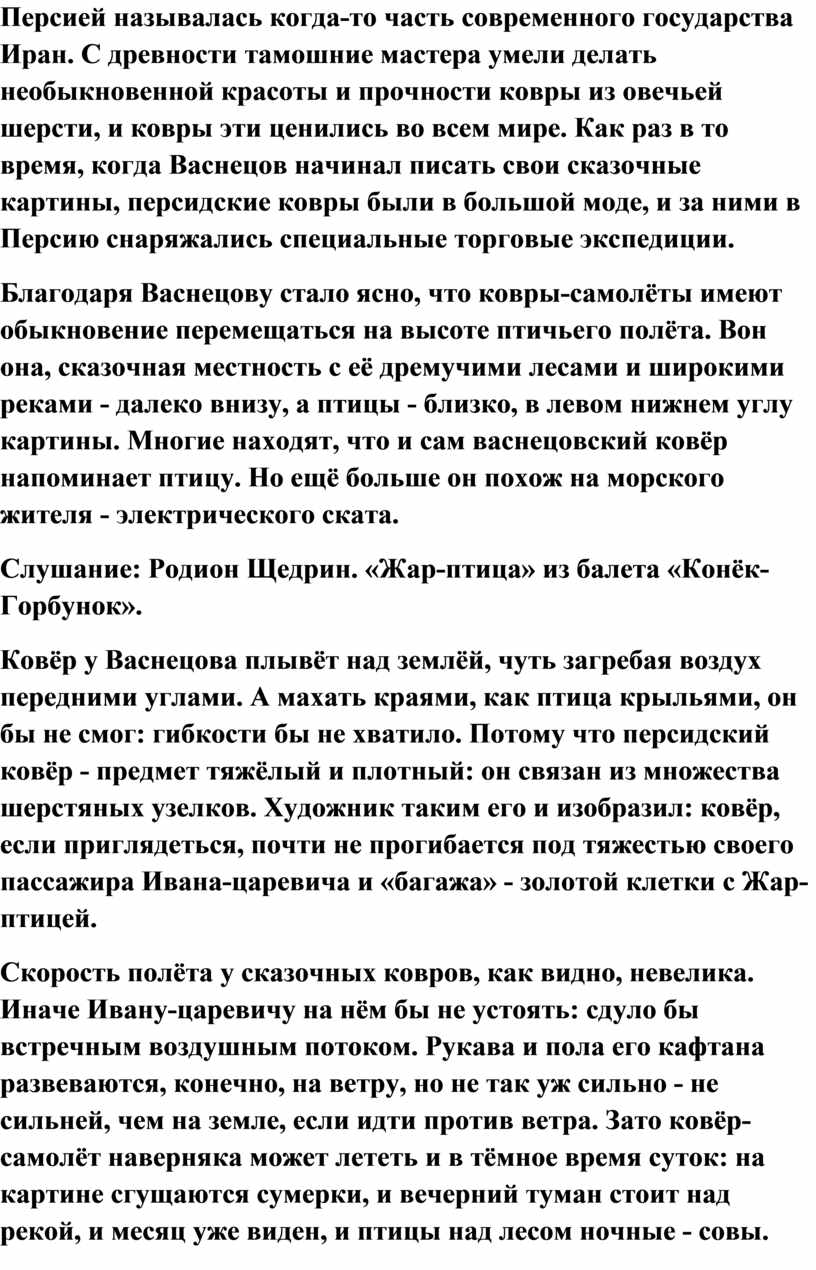 Персией называлась когда-то часть современного государства Иран. С древности тамошние мастера умели делать необыкновенной красоты и прочности ковры из овечьей шерсти, и ковры эти ценились во всем мире. Как раз в то время, когда Васнецов начинал писать свои сказочные картины, персидские ковры были в большой моде, и за ними в Персию снаряжались специальные торговые экспедиции.

Благодаря Васнецову стало ясно, что ковры-самолёты имеют обыкновение перемещаться на высоте птичьего полёта. Вон она, сказочная местность с её дремучими лесами и широкими реками - далеко внизу, а птицы - близко, в левом нижнем углу картины. Многие находят, что и сам васнецовский ковёр напоминает птицу. Но ещё больше он похож на морского жителя - электрического ската.

Слушание: Родион Щедрин. «Жар-птица» из балета «Конёк-Горбунок».

Ковёр у Васнецова плывёт над землёй, чуть загребая воздух передними углами. А махать краями, как птица крыльями, он бы не смог: гибкости бы не хватило. Потому что персидский ковёр - предмет тяжёлый и плотный: он связан из множества шерстяных узелков. Художник таким его и изобразил: ковёр, если приглядеться, почти не прогибается под тяжестью своего пассажира Ивана-царевича и «багажа» - золотой клетки с Жар-птицей.

Скорость полёта у сказочных ковров, как видно, невелика. Иначе Ивану-царевичу на нём бы не устоять: сдуло бы встречным воздушным потоком. Рукава и пола его кафтана развеваются, конечно, на ветру, но не так уж сильно - не сильней, чем на земле, если идти против ветра. Зато ковёр-самолёт наверняка может лететь и в тёмное время суток: на картине сгущаются сумерки, и вечерний туман стоит над рекой, и месяц уже виден, и птицы над лесом ночные - совы.